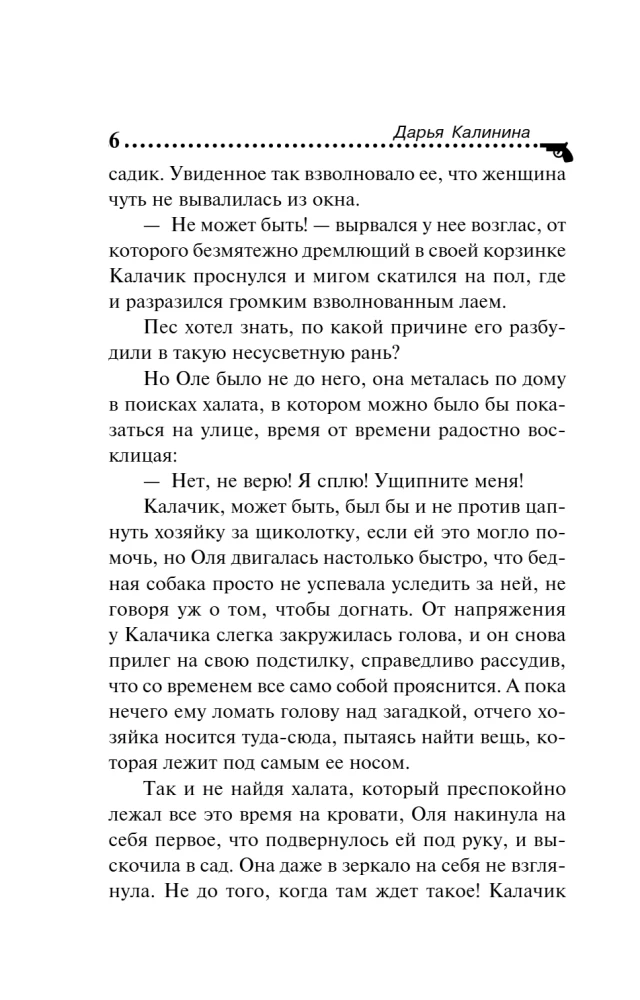 6 Дарья Калинина

садик. Увиденное так взволновало ее, что женщина чуть не вывалилась из окна.

— Не может быть! — вырвался у нее возглас, от которого безмятежно дремлющий в своей корзинке Калачик проснулся и мигом скатился на пол, где и разразился громким взволнованным лаем.

Пес хотел знать, по какой причине его разбудили в такую несусветную рань?

Но Оле было не до него, она металась по дому в поисках халата, в котором можно было бы показаться на улице, время от времени радостно восклицая:

— Нет, не верю! Я сплю! Ущипните меня!

Калачик, может быть, был бы и не против цапнуть хозяйку за щиколотку, если ей это могло помочь, но Оля двигалась настолько быстро, что бедная собака просто не успевала уследить за ней, не говоря уж о том, чтобы догнать. От напряжения у Калачика слегка закружилась голова, и он снова прилег на свою подстилку, справедливо рассудив, что со временем все само собой прояснится. А пока нечего ему ломать голову над загадкой, отчего хозяйка носится туда-сюда, пытаясь найти вещь, которая лежит под самым ее носом.

Так и не найдя халата, который преспокойно лежал все это время на кровати, Оля накинула на себя первое, что подвернулось ей под руку, и выскочила в сад. Она даже в зеркало на себя не взглянула. Не до того, когда там ждет такое! Калачик